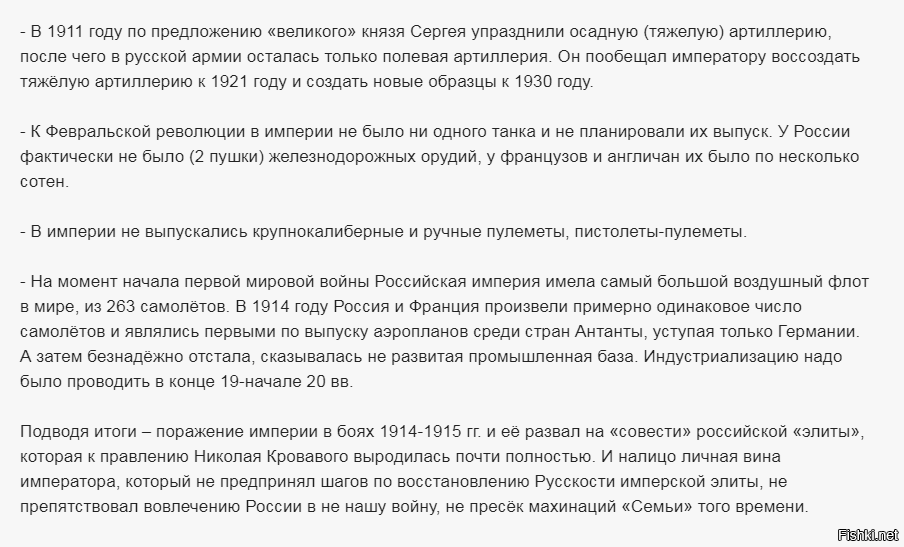 - В 1911 году по предложению «великого» князя Сергея упразднили осадную (тяжелую) артиллерию, после чего в русской армии осталась только полевая артиллерия. Он пообещал императору воссоздать тяжёлую артиллерию к 1921 году и создать новые образцы к 1930 году.

- К Февральской революции в империи не было ни одного танка и не планировали их выпуск. У России фактически не было (2 пушки) железнодорожных орудий, у французов и англичан их было по несколько сотен.

- В империи не выпускались крупнокалиберные и ручные пулеметы, пистолеты-пулеметы.

- На момент начала первой мировой войны Российская империя имела самый большой воздушный флот в мире, из 263 самолётов. В 1914 году Россия и Франция произвели примерно одинаковое число самолётов и являлись первыми по выпуску аэропланов среди стран Антанты, уступая только Германии. А затем безнадёжно отстала, сказывалась не развитая промышленная база. Индустриализацию надо было проводить в конце 19-начале 20 вв.

Подводя итоги – поражение империи в боях 1914-1915 гг. и её развал на «совести» российской «элиты», которая к правлению Николая Кровавого выродилась почти полностью. И налицо личная вина императора, который не предпринял шагов по восстановлению Русскости имперской элиты, не препятствовал вовлечению России в не нашу войну, не пресёк махинаций «Семьи» того времени.

Fishki.net